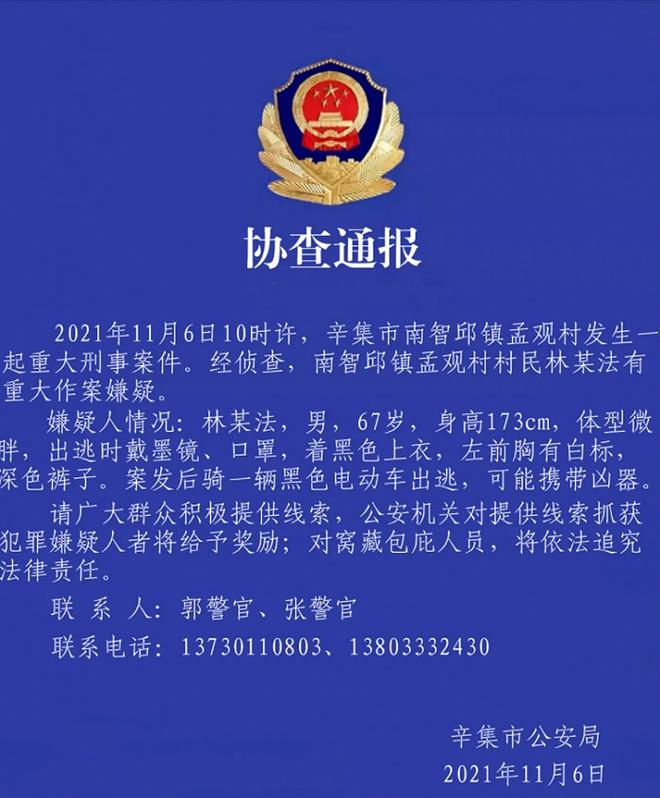 协查通报

2021年11月6日10时许，辛集市南智邱镇孟观村发生一起重大刑事案件。经侦查，南智邱镇孟观村村民林某法有重大作案嫌疑。

嫌疑人情况：林某法，男，67岁，身高173cm，体型微胖，出逃时戴墨镜、口罩，着黑色上衣，左前胸有白标，深色裤子。案发后骑一辆黑色电动车出逃，可能携带凶器。

请广大群众积极提供线索，公安机关对提供线索抓获犯罪嫌疑人者将给予奖励；对窝藏包庇人员，将依法追究法律责任。

联 系 人：郭警官、张警官

联系电话：13730110803、13803332430

辛集市公安局
2021年11月6日